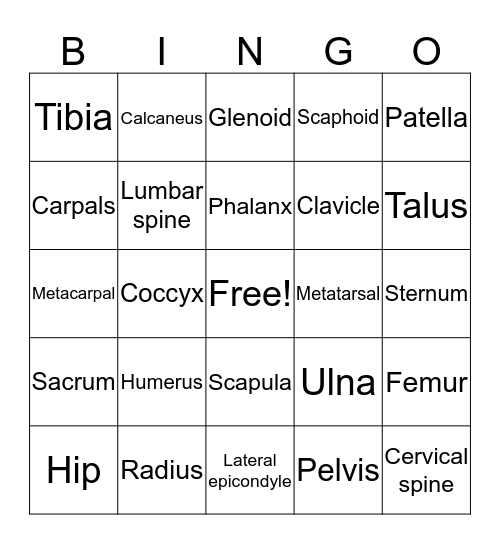 | B | I | N | G | O |
|---|---|---|---|---|
| Tibia | Calcaneus | Glenoid | Scaphoid | Patella |
| Carpals | Lumbar spine | Phalanx | Clavicle | Talus |
| Metacarpal | Coccyx | Free! | Metatarsal | Sternum |
| Sacrum | Humerus | Scapula | Ulna | Femur |
| Hip | Radius | Lateral epicondyle | Pelvis | Cervical spine |